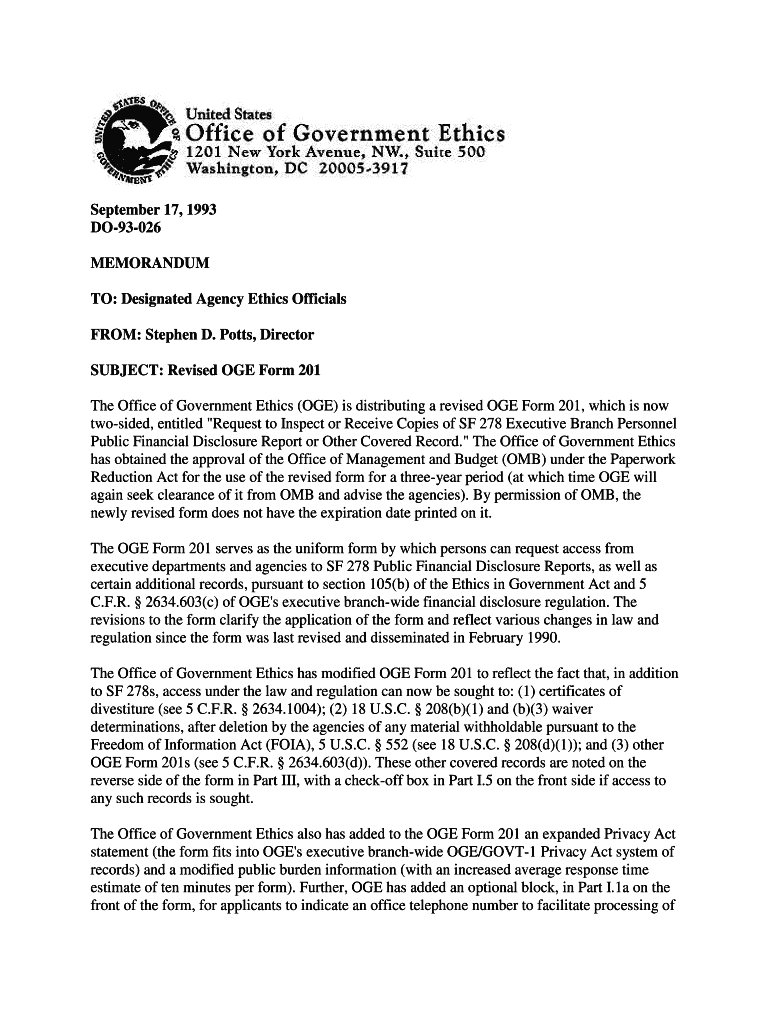 UNITED STATES OFFICE OF GOVERNMENT ETHICS

United States
Office of Government Ethics
1201 New York Avenue, NW., Suite 500
Washington, DC 20005-3917

September 17, 1993
DO-93-026

MEMORANDUM

TO: Designated Agency Ethics Officials

FROM: Stephen D. Potts, Director

SUBJECT: Revised OGE Form 201

The Office of Government Ethics (OGE) is distributing a revised OGE Form 201, which is now two-sided, entitled "Request to Inspect or Receive Copies of SF 278 Executive Branch Personnel Public Financial Disclosure Report or Other Covered Record." The Office of Government Ethics has obtained the approval of the Office of Management and Budget (OMB) under the Paperwork Reduction Act for the use of the revised form for a three-year period (at which time OGE will again seek clearance of it from OMB and advise the agencies). By permission of OMB, the newly revised form does not have the expiration date printed on it.

The OGE Form 201 serves as the uniform form by which persons can request access from executive departments and agencies to SF 278 Public Financial Disclosure Reports, as well as certain additional records, pursuant to section 105(b) of the Ethics in Government Act and 5 C.F.R. § 2634.603(c) of OGE's executive branch-wide financial disclosure regulation. The revisions to the form clarify the application of the form and reflect various changes in law and regulation since the form was last revised and disseminated in February 1990.

The Office of Government Ethics has modified OGE Form 201 to reflect the fact that, in addition to SF 278s, access under the law and regulation can now be sought to: (1) certificates of divestiture (see 5 C.F.R. § 2634.1004); (2) 18 U.S.C. § 208(b)(1) and (b)(3) waiver determinations, after deletion by the agencies of any material withholdable pursuant to the Freedom of Information Act (FOIA), 5 U.S.C. § 552 (see 18 U.S.C. § 208(d)(1)); and (3) other OGE Form 201s (see 5 C.F.R. § 2634.603(d)). These other covered records are noted on the reverse side of the form in Part III, with a check-off box in Part I.5 on the front side if access to any such records is sought.

The Office of Government Ethics also has added to the OGE Form 201 an expanded Privacy Act statement (the form fits into OGE's executive branch-wide OGE/GOVT-1 Privacy Act system of records) and a modified public burden information (with an increased average response time estimate of ten minutes per form). Further, OGE has added an optional block, in Part I.1a on the front of the form, for applicants to indicate an office telephone number to facilitate processing of